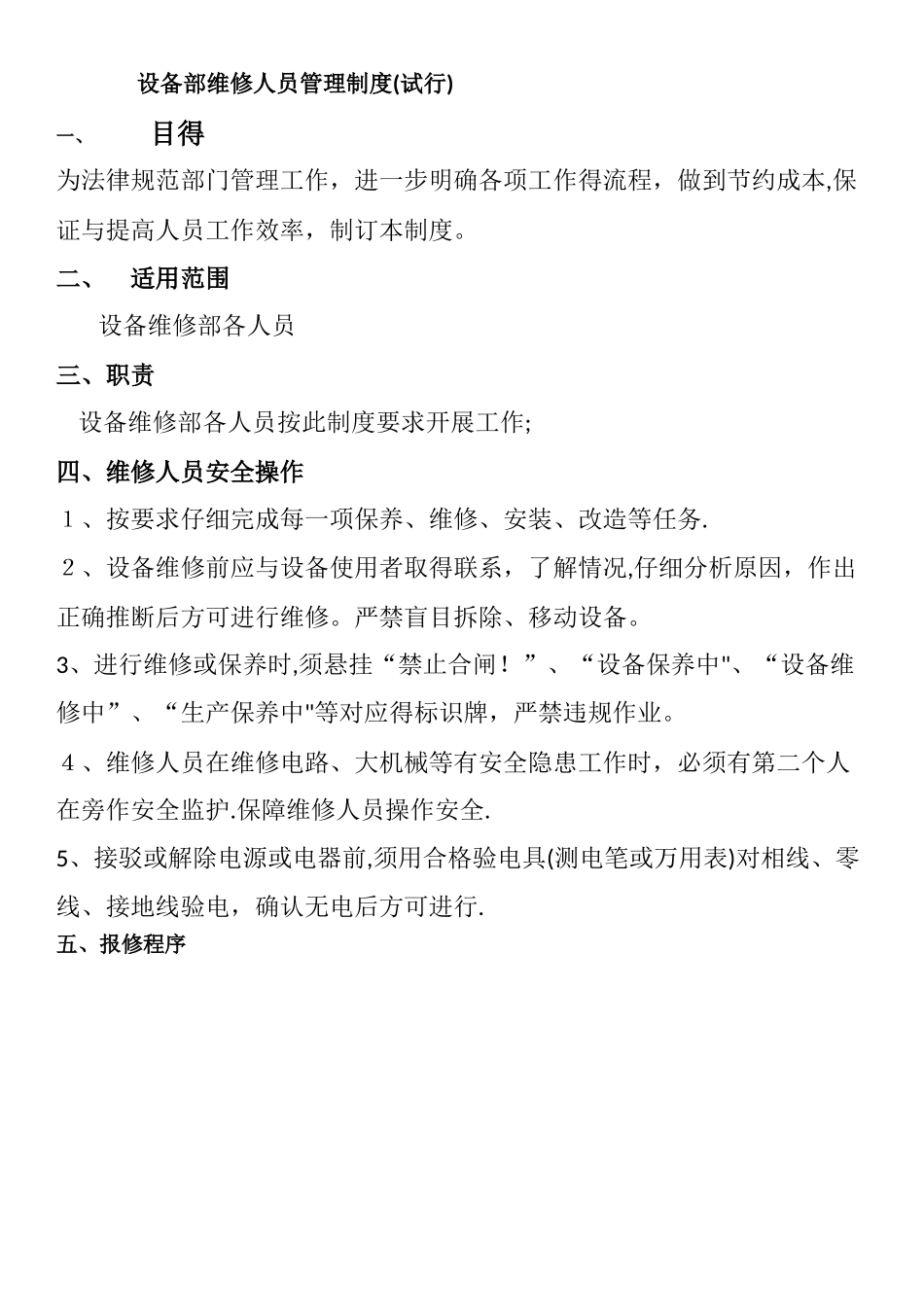 设备部维修人员管理制度(试行)

一、 目得

为法律规范部门管理工作，进一步明确各项工作得流程，做到节约成本,保证与提高人员工作效率，制订本制度。

二、 适用范围

设备维修部各人员

三、职责

设备维修部各人员按此制度要求开展工作;

四、维修人员安全操作

１、按要求仔细完成每一项保养、维修、安装、改造等任务.

２、设备维修前应与设备使用者取得联系，了解情况,仔细分析原因，作出正确推断后方可进行维修。严禁盲目拆除、移动设备。

3、进行维修或保养时,须悬挂“禁止合闸！”、“设备保养中"、“设备维修中”、“生产保养中"等对应得标识牌，严禁违规作业。

４、维修人员在维修电路、大机械等有安全隐患工作时，必须有第二个人在旁作安全监护.保障维修人员操作安全.

5、接驳或解除电源或电器前,须用合格验电具(测电笔或万用表)对相线、零线、接地线验电，确认无电后方可进行.

五、报修程序